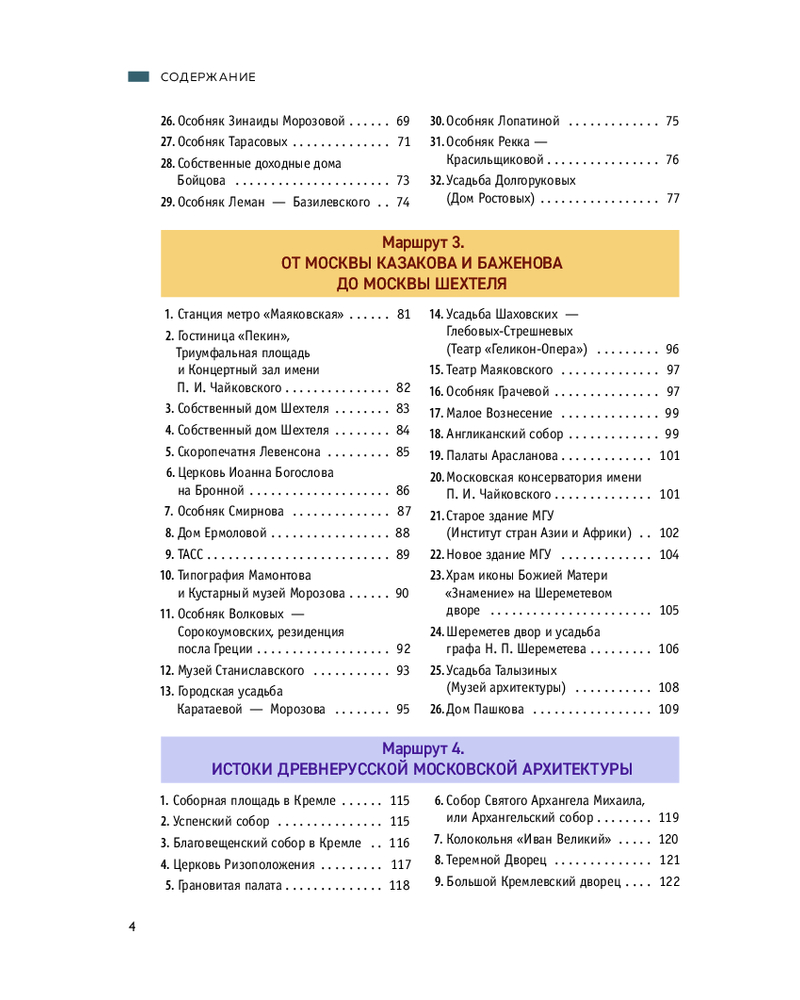 СОДЕРЖАНИЕ

26. Особняк Зинаиды Морозовой 69
27. Особняк Тарасовых 71
28. Собственные доходные дома Бойцова 73
29. Особняк Леман — Базилевского 74

30. Особняк Лопатиной 75
31. Особняк Рекка — Красильщиковой 76
32. Усадьба Долгоруковых (Дом Ростовых) 77

Маршрут 3.
ОТ МОСКВЫ КАЗАКОВА И БАЖЕНОВА
ДО МОСКВЫ ШЕХТЕЛЯ

1. Станция метро «Маяковская» 81
2. Гостиница «Пекин», Триумфальная площадь и Концертный зал имени П. И. Чайковского 82
3. Собственный дом Шехтеля 83
4. Собственный дом Шехтеля 84
5. Скоропечатня Левенсона 85
6. Церковь Иоанна Богослова на Бронной 86
7. Особняк Смирнова 87
8. Дом Ермоловой 88
9. ТАСС 89
10. Типография Мамонтова и Кустарный музей Морозова 90
11. Особняк Волковых — Сорокоумовских, резиденция посла Греции 92
12. Музей Станиславского 93
13. Городская усадьба Каратаевой — Морозова 95

14. Усадьба Шаховских — Глебовых-Стрешневых (Театр «Геликон-Опера») 96
15. Театр Маяковского 97
16. Особняк Грачевой 97
17. Малое Вознесение 99
18. Англиканский собор 99
19. Палаты Арасланова 101
20. Московская консерватория имени П. И. Чайковского 101
21. Старое здание МГУ (Институт стран Азии и Африки) 102
22. Новое здание МГУ 104
23. Храм иконы Божией Матери «Знамение» на Шереметевом дворе 105
24. Шереметев двор и усадьба графа Н. П. Шереметева 106
25. Усадьба Талызиных (Музей архитектуры) 108
26. Дом Пашкова 109

Маршрут 4.
ИСТОКИ ДРЕВНЕРУССКОЙ МОСКОВСКОЙ АРХИТЕКТУРЫ

1. Соборная площадь в Кремле 115
2. Успенский собор 115
3. Благовещенский собор в Кремле 116
4. Церковь Ризоположения 117
5. Грановитая палата 118

6. Собор Святого Архангела Михаила, или Архангельский собор 119
7. Колокольня «Иван Великий» 120
8. Теремной Дворец 121
9. Большой Кремлевский дворец 122

4